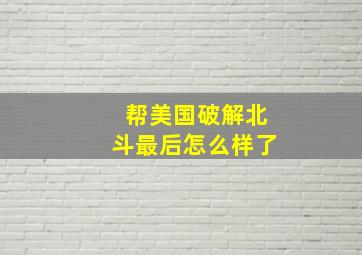 帮美国破解北斗最后怎么样了